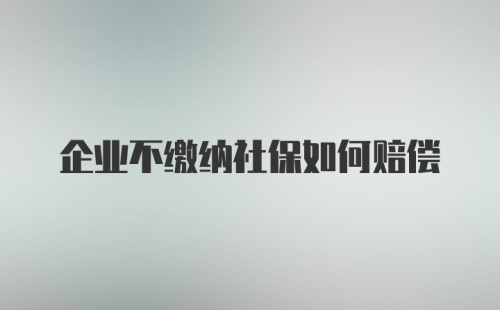 企业不缴纳社保如何赔偿